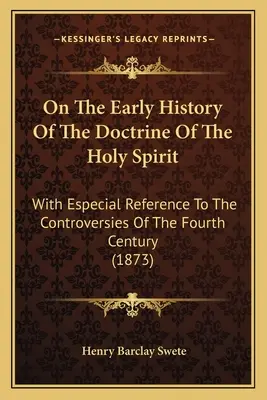 —KESSINGER'S LEGACY REPRINTS—

On The Early History Of The Doctrine Of The Holy Spirit

With Especial Reference To The Controversies Of The Fourth Century (1873)

Henry Barclay Swete